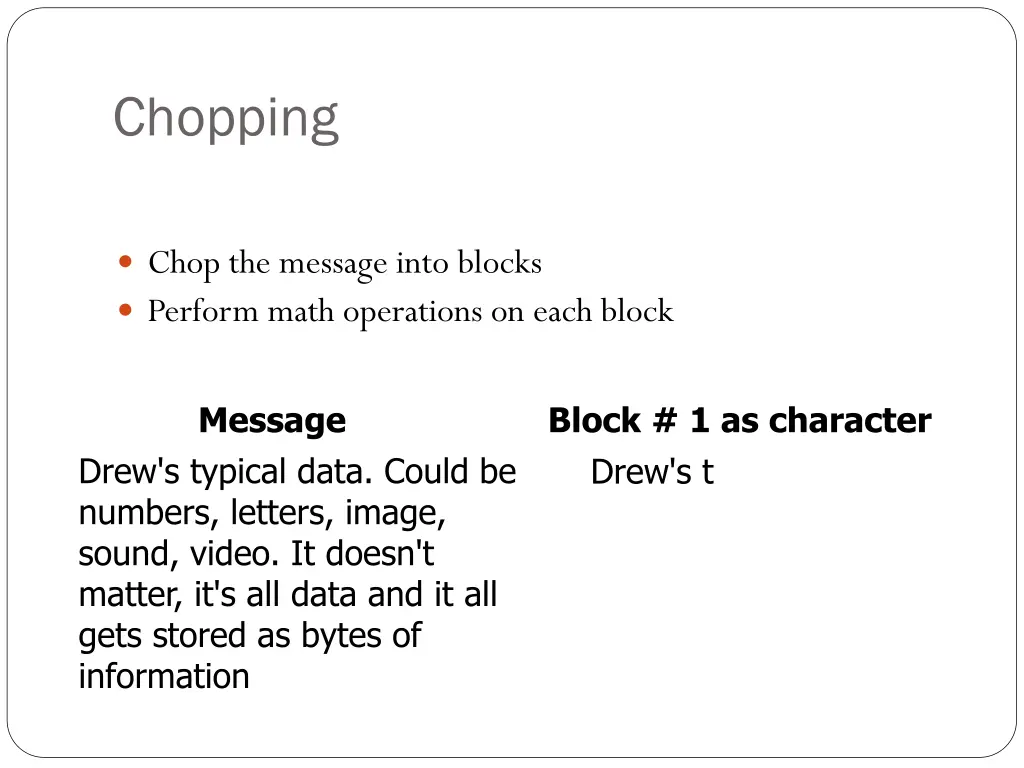 Chopping

Chop the message into blocks
Perform math operations on each block

| Message | Block # 1 as character |
|---|---|
| Drew's typical data. Could be numbers, letters, image, sound, video. It doesn't matter, it's all data and it all gets stored as bytes of information | Drew's t |